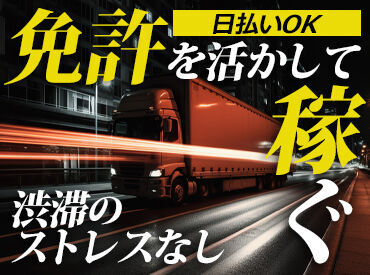 日払いOK

免許を活かして稼ぐ

渋滞のストレスなし